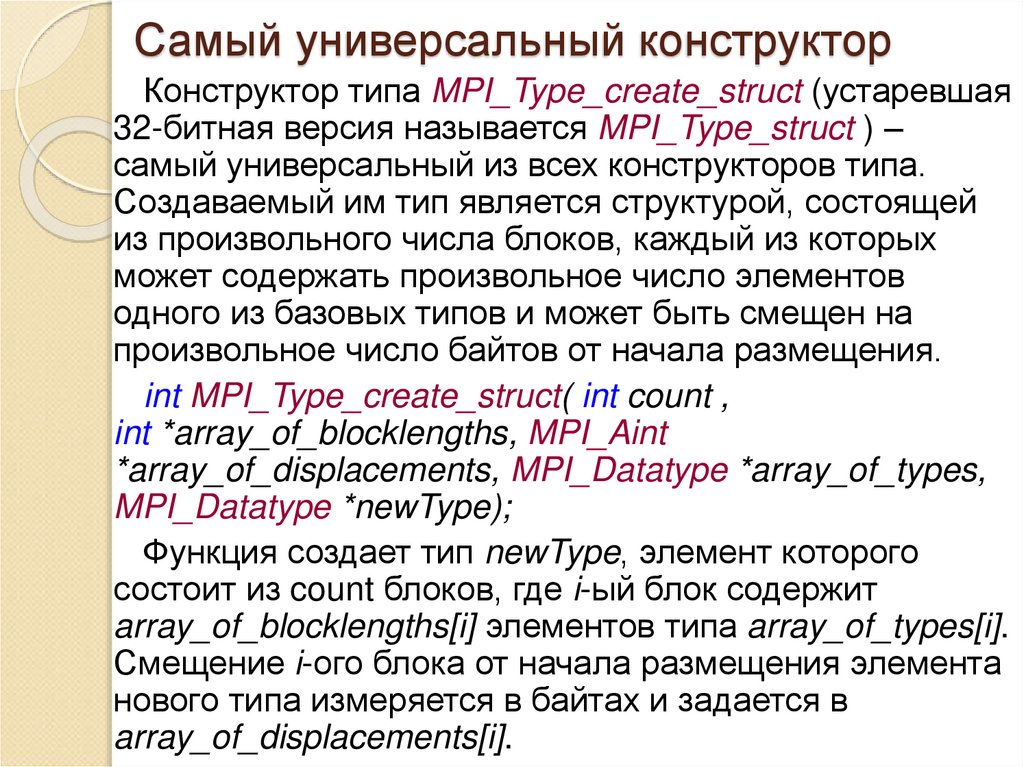 Самый универсальный конструктор

Конструктор типа MPI_Type_create_struct (устаревшая 32-битная версия называется MPI_Type_struct ) – самый универсальный из всех конструкторов типа. Создаваемый им тип является структурой, состоящей из произвольного числа блоков, каждый из которых может содержать произвольное число элементов одного из базовых типов и может быть смещен на произвольное число байтов от начала размещения.

int MPI_Type_create_struct( int count , int *array_of_blocklengths, MPI_Aint *array_of_displacements, MPI_Datatype *array_of_types, MPI_Datatype *newType);

Функция создает тип newType, элемент которого состоит из count блоков, где i-ый блок содержит array_of_blocklengths[i] элементов типа array_of_types[i]. Смещение i-ого блока от начала размещения элемента нового типа измеряется в байтах и задается в array_of_displacements[i].